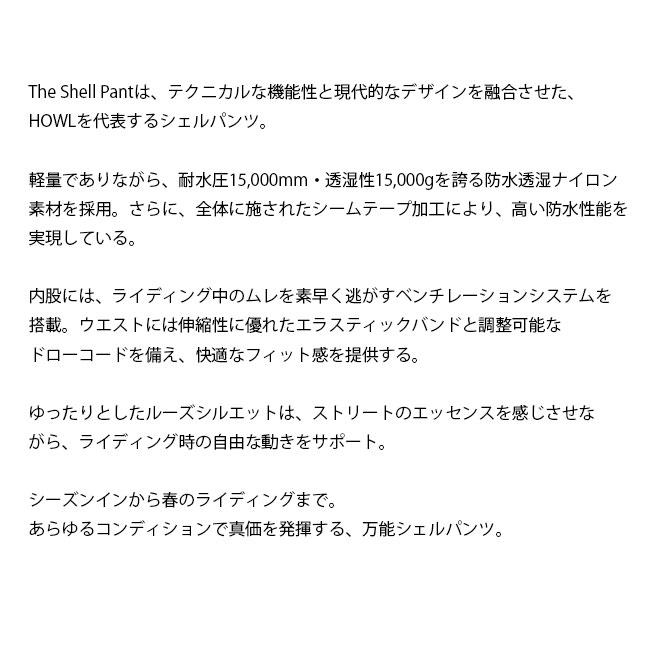 The Shell Pantは、テクニカルな機能性と現代的なデザインを融合させた、HOWLを代表するシェルパンツ。

軽量でありながら、耐水圧15,000mm・透湿性15,000gを誇る防水透湿ナイロン素材を採用。さらに、全体に施されたシームテープ加工により、高い防水性能を実現している。

内股には、ライディング中のムレを素早く逃がすベンチレーションシステムを搭載。ウエストには伸縮性に優れたエラスティックバンドと調整可能なドローコードを備え、快適なフィット感を提供する。

ゆったりとしたルーズシルエットは、ストリートのエッセンスを感じさせながら、ライディング時の自由な動きをサポート。

シーズンインから春のライディングまで。
あらゆるコンディションで真価を発揮する、万能シェルパンツ。